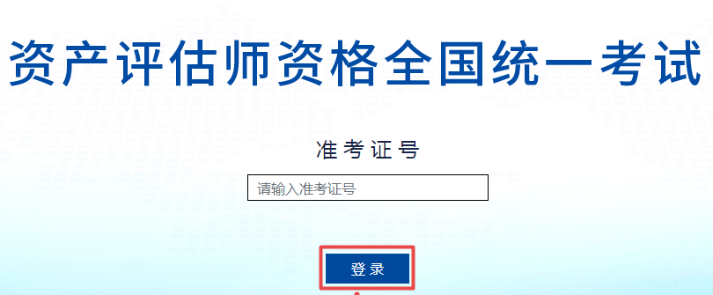 资产评估师资格全国统一考试

准考证号

请输入准考证号

登录